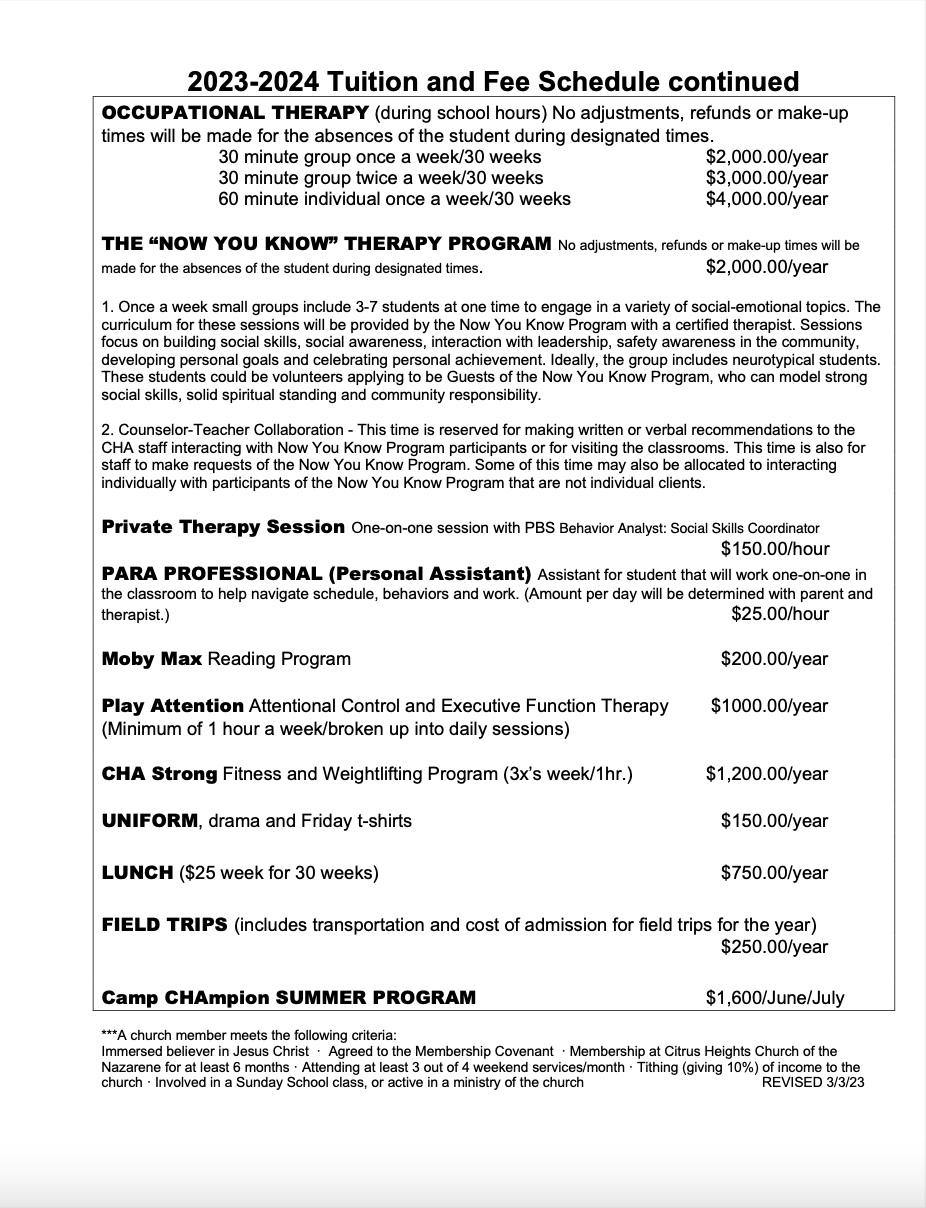 2023-2024 Tuition and Fee Schedule continued

OCCUPATIONAL THERAPY (during school hours) No adjustments, refunds or make-up times will be made for the absences of the student during designated times.

30 minute group once a week/30 weeks $2,000.00/year
30 minute group twice a week/30 weeks $3,000.00/year
60 minute individual once a week/30 weeks $4,000.00/year

THE "NOW YOU KNOW" THERAPY PROGRAM No adjustments, refunds or make-up times will be made for the absences of the student during designated times. $2,000.00/year

1. Once a week small groups include 3-7 students at one time to engage in a variety of social-emotional topics. The curriculum for these sessions will be provided by the Now You Know Program with a certified therapist. Sessions focus on building social skills, social awareness, interaction with leadership, safety awareness in the community, developing personal goals and celebrating personal achievement. Ideally, the group includes neurotypical students. These students could be volunteers applying to be Guests of the Now You Know Program, who can model strong social skills, solid spiritual standing and community responsibility.

2. Counselor-Teacher Collaboration - This time is reserved for making written or verbal recommendations to the CHA staff interacting with Now You Know Program participants or for visiting the classrooms. This time is also for staff to make requests of the Now You Know Program. Some of this time may also be allocated to interacting individually with participants of the Now You Know Program that are not individual clients.

Private Therapy Session One-on-one session with PBS Behavior Analyst: Social Skills Coordinator
$150.00/hour

PARA PROFESSIONAL (Personal Assistant) Assistant for student that will work one-on-one in the classroom to help navigate schedule, behaviors and work. (Amount per day will be determined with parent and therapist.)
$25.00/hour

Moby Max Reading Program $200.00/year

Play Attention Attentional Control and Executive Function Therapy $1000.00/year
(Minimum of 1 hour a week/broken up into daily sessions)

CHA Strong Fitness and Weightlifting Program (3x's week/1hr.) $1,200.00/year

UNIFORM, drama and Friday t-shirts $150.00/year

LUNCH ($25 week for 30 weeks) $750.00/year

FIELD TRIPS (includes transportation and cost of admission for field trips for the year)
$250.00/year

Camp CHAmpion SUMMER PROGRAM $1,600/June/July

***A church member meets the following criteria:
Immersed believer in Jesus Christ · Agreed to the Membership Covenant · Membership at Citrus Heights Church of the Nazarene for at least 6 months · Attending at least 3 out of 4 weekend services/month · Tithing (giving 10%) of income to the church · Involved in a Sunday School class, or active in a ministry of the church REVISED 3/3/23